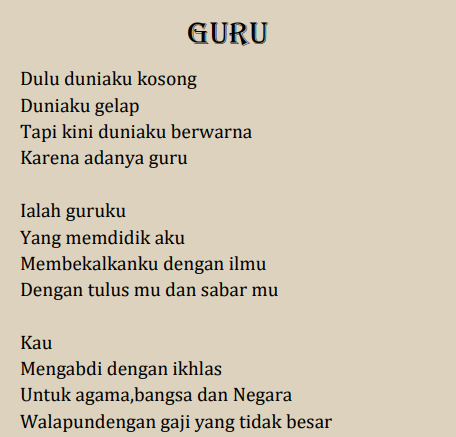 GURU

Dulu duniaku kosong
Duniaku gelap
Tapi kini duniaku berwarna
Karena adanya guru

Ialah guruku
Yang memdidik aku
Membekalkanku dengan ilmu
Dengan tulus mu dan sabar mu

Kau
Mengabdi dengan ikhlas
Untuk agama,bangsa dan Negara
Walapundengan gaji yang tidak besar